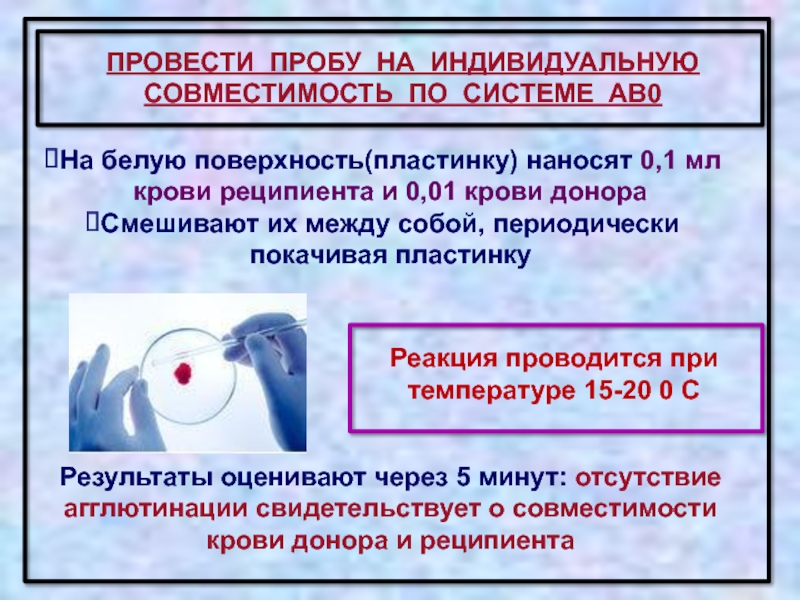 ПРОВЕСТИ ПРОБУ НА ИНДИВИДУАЛЬНУЮ СОВМЕСТИМОСТЬ ПО СИСТЕМЕ АВ0

На белую поверхность(пластинку) наносят 0,1 мл крови реципиента и 0,01 крови донора

Смешивают их между собой, периодически покачивая пластинку

Реакция проводится при температуре 15-20 0 С

Результаты оценивают через 5 минут: отсутствие агглютинации свидетельствует о совместимости крови донора и реципиента